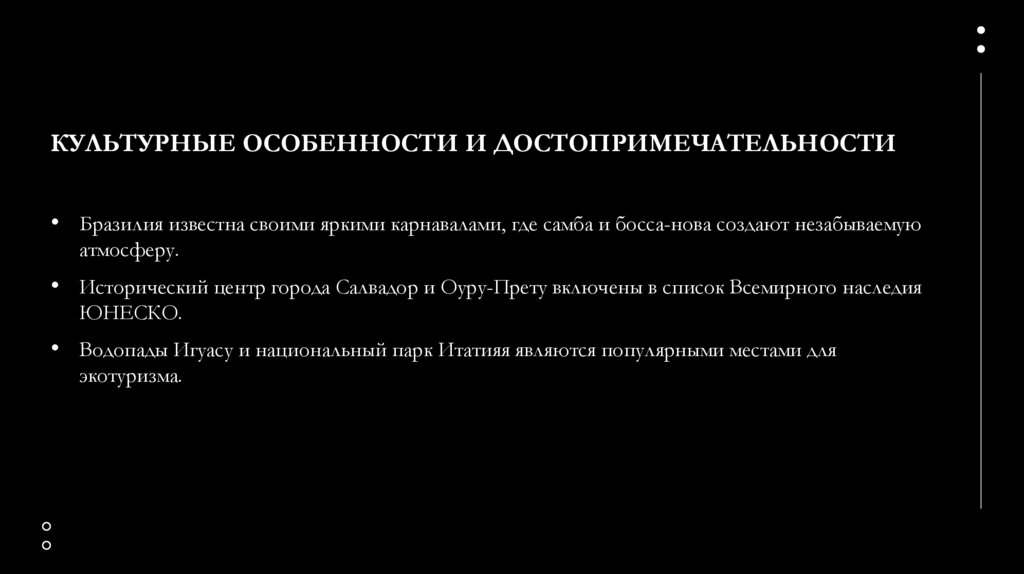 КУЛЬТУРНЫЕ ОСОБЕННОСТИ И ДОСТОПРИМЕЧАТЕЛЬНОСТИ

• Бразилия известна своими яркими карнавалами, где самба и босса-нова создают незабываемую атмосферу.

• Исторический центр города Салвадор и Оуру-Прету включены в список Всемирного наследия ЮНЕСКО.

• Водопады Игуасу и национальный парк Итатияя являются популярными местами для экотуризма.